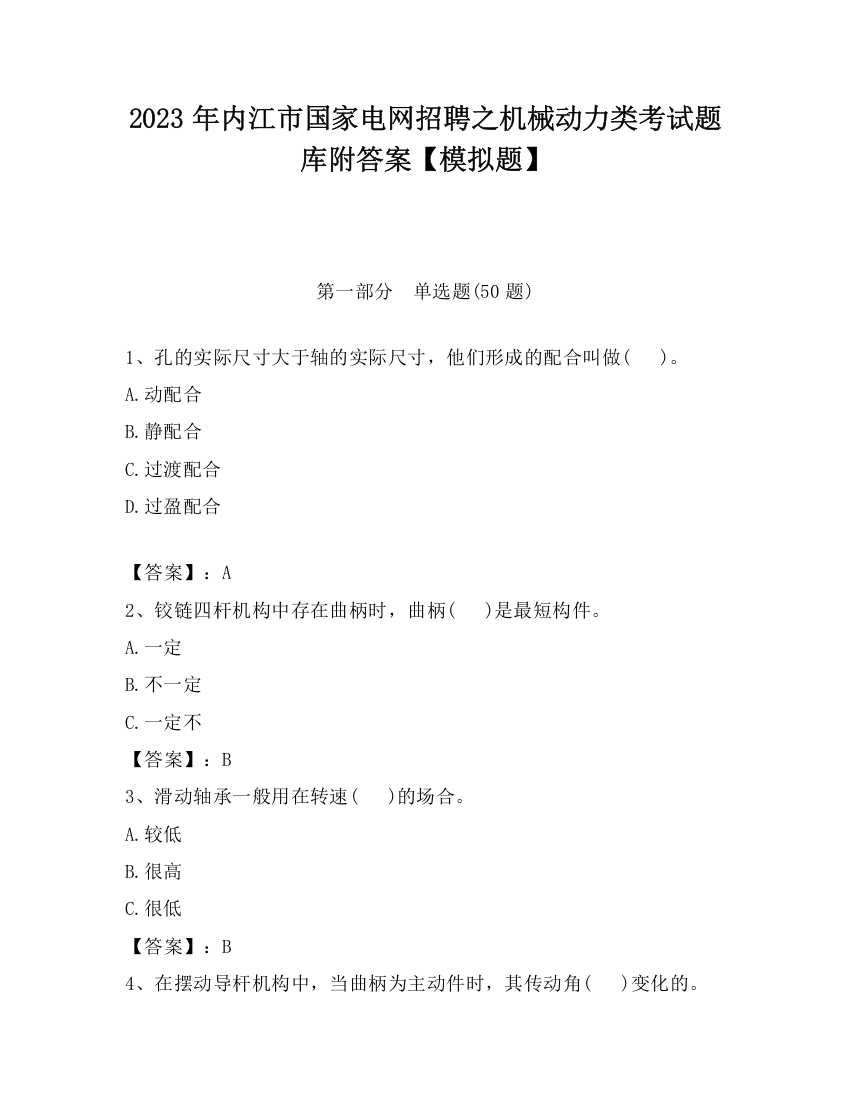 2023 年内江市国家电网招聘之机械动力类考试题库附答案【模拟题】

第一部分 单选题(50 题)

1、孔的实际尺寸大于轴的实际尺寸，他们形成的配合叫做( )。
A.动配合
B.静配合
C.过渡配合
D.过盈配合

【答案】：A
2、铰链四杆机构中存在曲柄时，曲柄( )是最短构件。
A.一定
B.不一定
C.一定不
【答案】：B
3、滑动轴承一般用在转速( )的场合。
A.较低
B.很高
C.很低
【答案】：B
4、在摆动导杆机构中，当曲柄为主动件时，其传动角( )变化的。